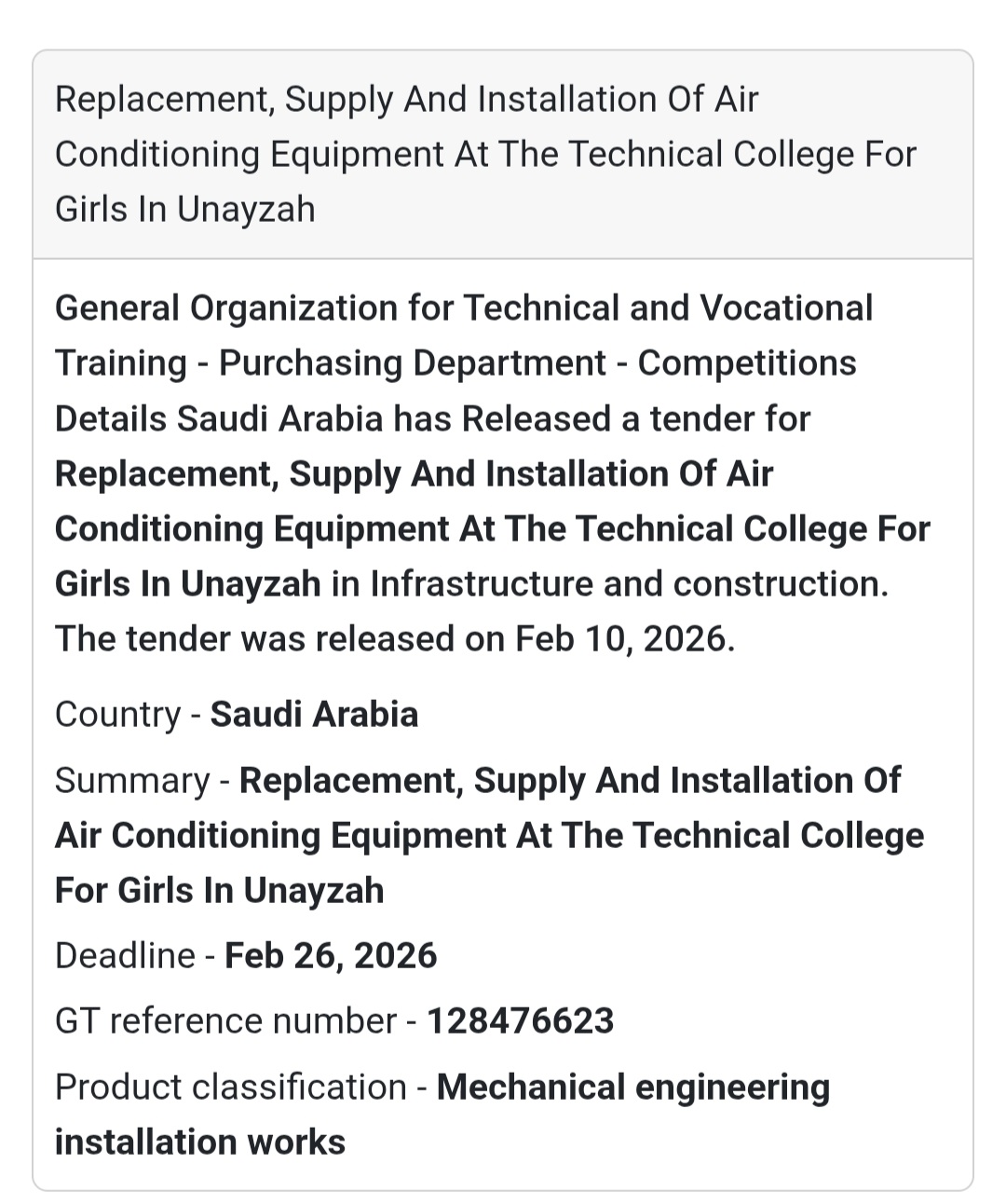 Replacement, Supply And Installation Of Air Conditioning Equipment At The Technical College For Girls In Unayzah

General Organization for Technical and Vocational Training - Purchasing Department - Competitions Details Saudi Arabia has Released a tender for Replacement, Supply And Installation Of Air Conditioning Equipment At The Technical College For Girls In Unayzah in Infrastructure and construction. The tender was released on Feb 10, 2026.

Country - Saudi Arabia

Summary - Replacement, Supply And Installation Of Air Conditioning Equipment At The Technical College For Girls In Unayzah

Deadline - Feb 26, 2026

GT reference number - 128476623

Product classification - Mechanical engineering installation works